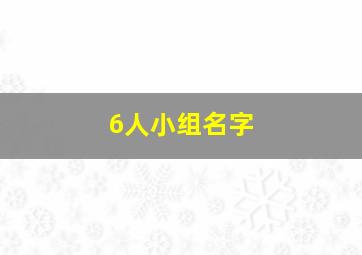 6人小组名字